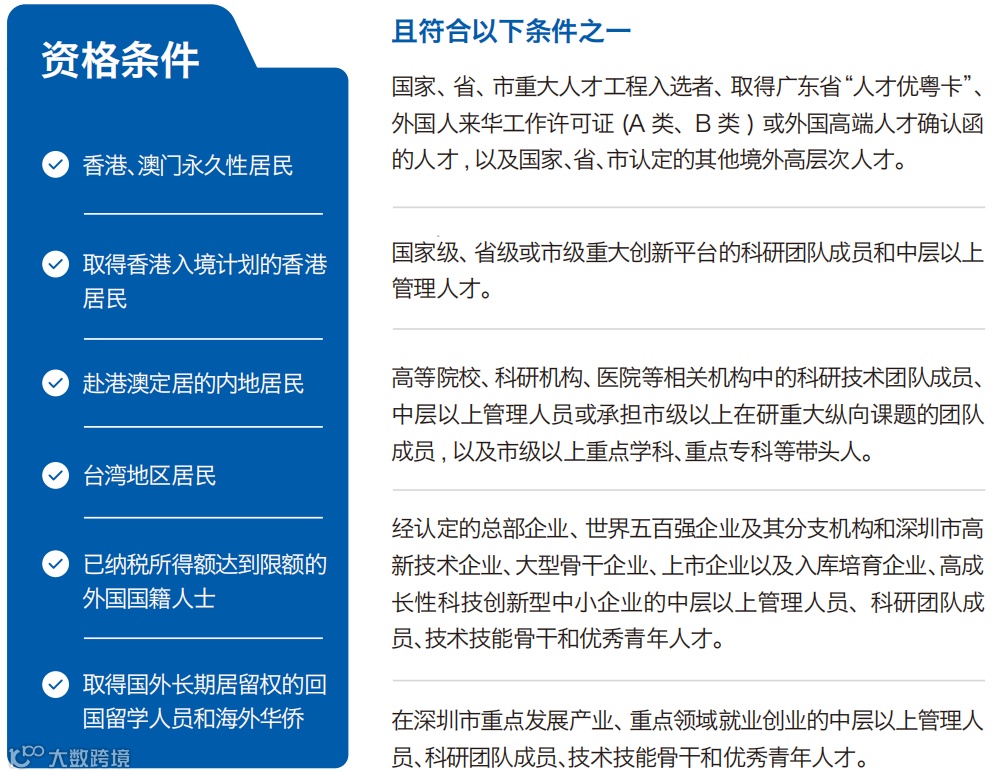 资格条件

香港、澳门永久性居民

取得香港入境计划的香港居民

赴港澳定居的内地居民

台湾地区居民

已纳税所得额达到限额的外国国籍人士

取得国外长期居留权的回国留学人员和海外华侨

大数跨境

且符合以下条件之一

国家、省、市重大人才工程入选者、取得广东省“人才优粤卡”、外国人来华工作许可证（A 类、B 类）或外国高端人才确认函的人才，以及国家、省、市认定的其他境外高层次人才。

国家级、省级或市级重大创新平台的科研团队成员和中层以上管理人才。

高等院校、科研机构、医院等相关机构中的科研技术团队成员、中层以上管理人员或承担市级以上在研重大纵向课题的团队成员，以及市级以上重点学科、重点专科等带头人。

经认定的总部企业、世界五百强企业及其分支机构和深圳市高新技术企业、大型骨干企业、上市企业以及入库培育企业、高成长性科技创新型中小企业的中层以上管理人员、科研团队成员、技术技能骨干和优秀青年人才。

在深圳市重点发展产业、重点领域就业创业的中层以上管理人员、科研团队成员、技术技能骨干和优秀青年人才。